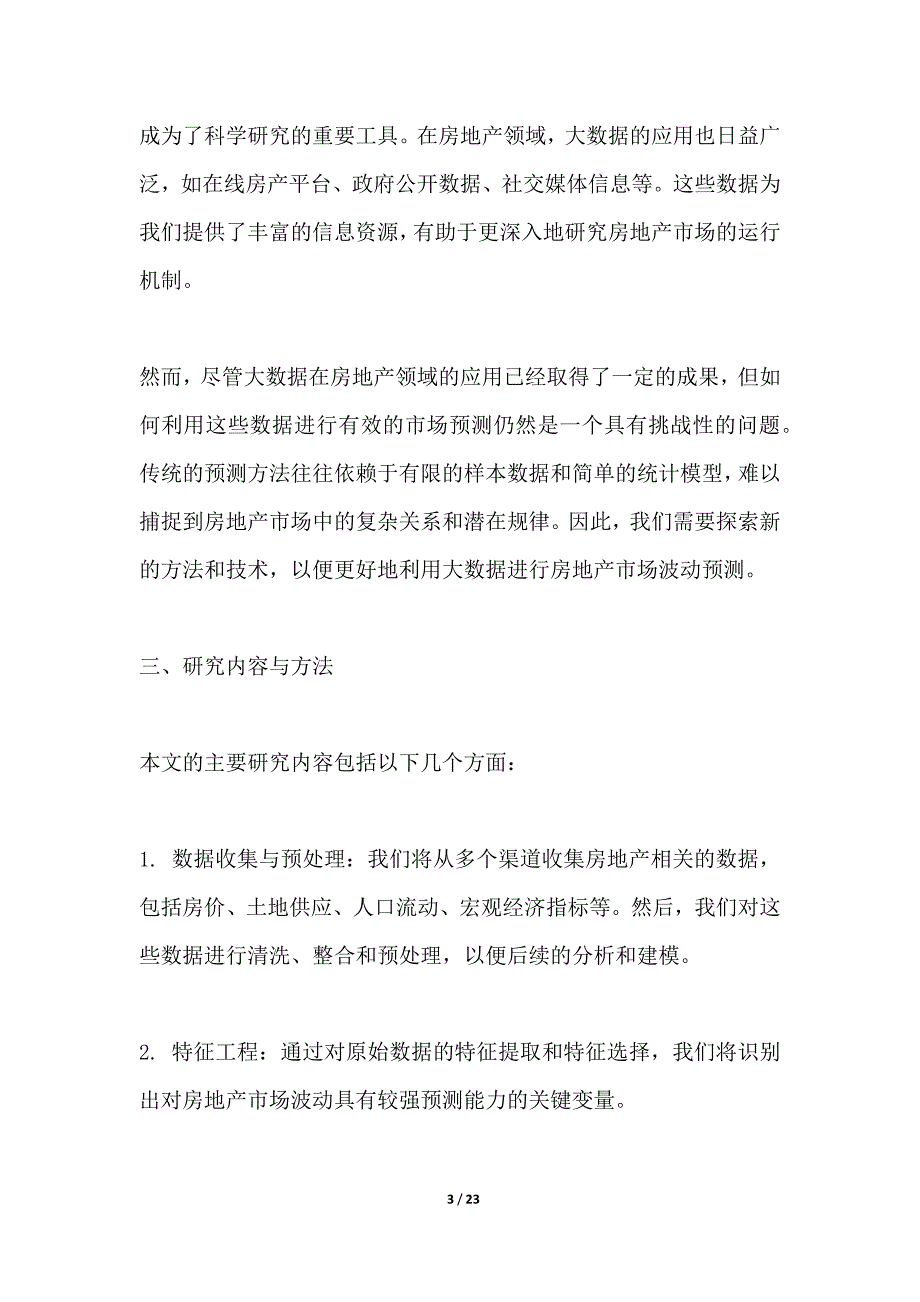 成为了科学研究的重要工具。在房地产领域，大数据的应用也日益广泛，如在线房产平台、政府公开数据、社交媒体信息等。这些数据为我们提供了丰富的信息资源，有助于更深入地研究房地产市场的运行机制。

然而，尽管大数据在房地产领域的应用已经取得了一定的成果，但如何利用这些数据进行有效的市场预测仍然是一个具有挑战性的问题。传统的预测方法往往依赖于有限的样本数据和简单的统计模型，难以捕捉到房地产市场中的复杂关系和潜在规律。因此，我们需要探索新的方法和技术，以便更好地利用大数据进行房地产市场波动预测。

三、研究内容与方法

本文的主要研究内容包括以下几个方面：

1. 数据收集与预处理：我们将从多个渠道收集房地产相关的数据，包括房价、土地供应、人口流动、宏观经济指标等。然后，我们对这些数据进行清洗、整合和预处理，以便后续的分析和建模。

2. 特征工程：通过对原始数据的特征提取和特征选择，我们将识别出对房地产市场波动具有较强预测能力的关键变量。

3 / 23